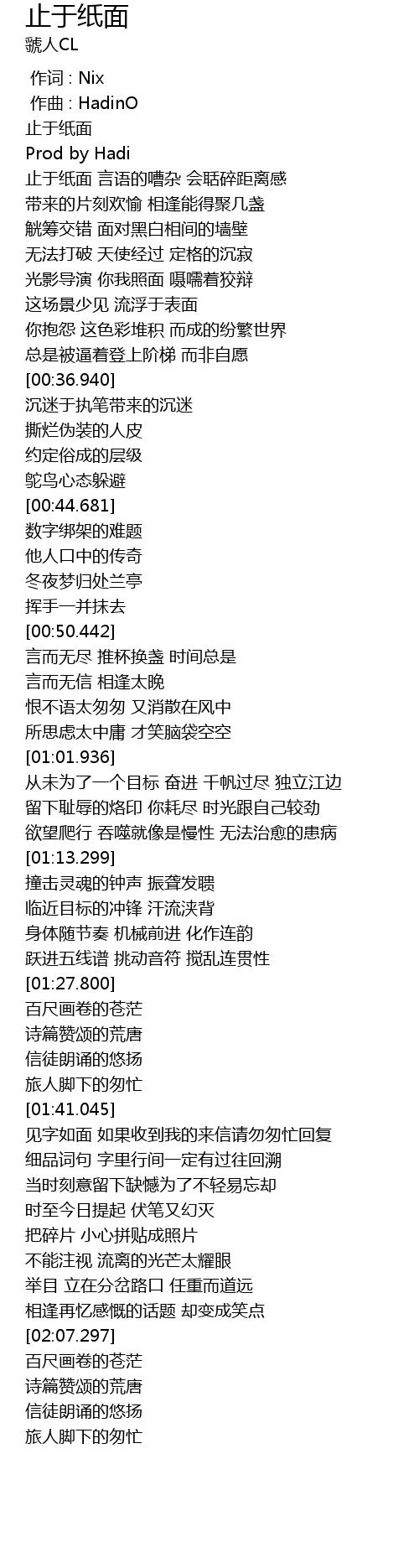 止于纸面
虢人CL

作词 : Nix
作曲 : HadinO
止于纸面
Prod by Hadi
止于纸面 言语的嘈杂 会聒碎距离感
带来的片刻欢愉 相逢能得聚几盏
觥筹交错 面对黑白相间的墙壁
无法打破 天使经过 定格的沉寂
光影导演 你我照面 嗫嚅着狡辩
这场景少见 流浮于表面
你抱怨 这色彩堆积 而成的纷繁世界
总是被逼着登上阶梯 而非自愿
[00:36.940]
沉迷于执笔带来的沉迷
撕烂伪装的人皮
约定俗成的层级
鸵鸟心态躲避
[00:44.681]
数字绑架的难题
他人口中的传奇
冬夜梦归处兰亭
挥手一并抹去
[00:50.442]
言而无尽 推杯换盏 时间总是
言而无信 相逢太晚
恨不语太匆匆 又消散在风中
所思虑太中庸 才笑脑袋空空
[01:01.936]
从未为了一个目标 奋进 千帆过尽 独立江边
留下耻辱的烙印 你耗尽 时光跟自己较劲
欲望爬行 吞噬就像是慢性 无法治愈的患病
[01:13.299]
撞击灵魂的钟声 振聋发聩
临近目标的冲锋 汗流浃背
身体随节奏 机械前进 化作连韵
跃进五线谱 挑动音符 搅乱连贯性
[01:27.800]
百尺画卷的苍茫
诗篇赞颂的荒唐
信徒朗诵的悠扬
旅人脚下的匆忙
[01:41.045]
见字如面 如果收到我的来信请勿匆忙回复
细品词句 字里行间一定有过往回溯
当时刻意留下缺憾为了不轻易忘却
时至今日提起 伏笔又幻灭
把碎片 小心拼贴成照片
不能注视 流离的光芒太耀眼
举目 立在分岔路口 任重而道远
相逢再忆感慨的话题 却变成笑点
[02:07.297]
百尺画卷的苍茫
诗篇赞颂的荒唐
信徒朗诵的悠扬
旅人脚下的匆忙